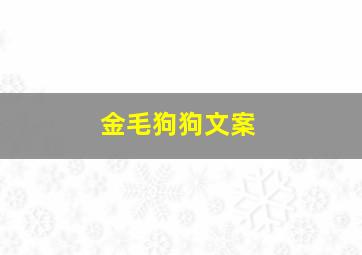 金毛狗狗文案